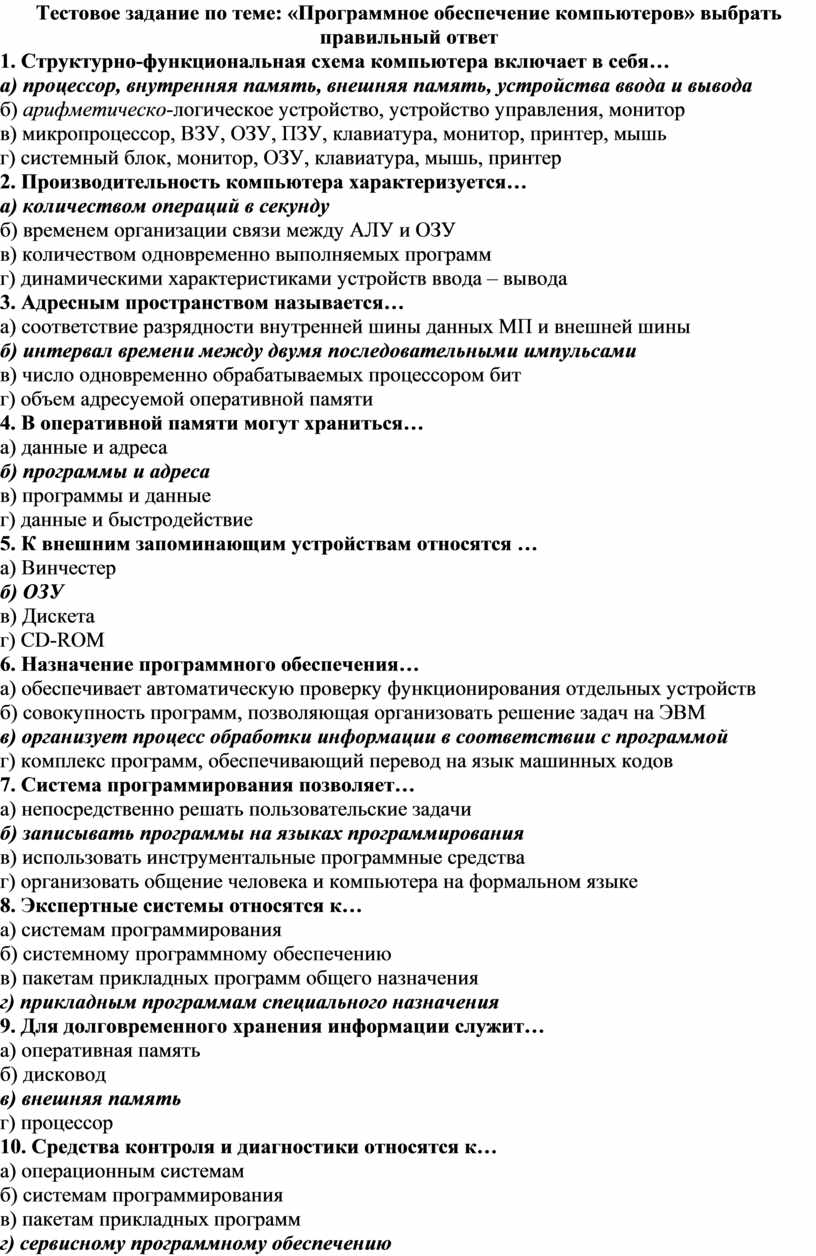 Тестовое задание по теме: «Программное обеспечение компьютеров» выбрать правильный ответ

1. Структурно-функциональная схема компьютера включает в себя…
а) процессор, внутренняя память, внешняя память, устройства ввода и вывода
б) арифметическо-логическое устройство, устройство управления, монитор
в) микропроцессор, ВЗУ, ОЗУ, ПЗУ, клавиатура, монитор, принтер, мышь
г) системный блок, монитор, ОЗУ, клавиатура, мышь, принтер

2. Производительность компьютера характеризуется…
а) количеством операций в секунду
б) временем организации связи между АЛУ и ОЗУ
в) количеством одновременно выполняемых программ
г) динамическими характеристиками устройств ввода – вывода

3. Адресным пространством называется…
а) соответствие разрядности внутренней шины данных МП и внешней шины
б) интервал времени между двумя последовательными импульсами
в) число одновременно обрабатываемых процессором бит
г) объем адресуемой оперативной памяти

4. В оперативной памяти могут храниться…
а) данные и адреса
б) программы и адреса
в) программы и данные
г) данные и быстродействие

5. К внешним запоминающим устройствам относятся …
а) Винчестер
б) ОЗУ
в) Дискета
г) CD-ROM

6. Назначение программного обеспечения…
а) обеспечивает автоматическую проверку функционирования отдельных устройств
б) совокупность программ, позволяющая организовать решение задач на ЭВМ
в) организует процесс обработки информации в соответствии с программой
г) комплекс программ, обеспечивающий перевод на язык машинных кодов

7. Система программирования позволяет…
а) непосредственно решать пользовательские задачи
б) записывать программы на языках программирования
в) использовать инструментальные программные средства
г) организовать общение человека и компьютера на формальном языке

8. Экспертные системы относятся к…
а) системам программирования
б) системному программному обеспечению
в) пакетам прикладных программ общего назначения
г) прикладным программам специального назначения

9. Для долговременного хранения информации служит…
а) оперативная память
б) дисковод
в) внешняя память
г) процессор

10. Средства контроля и диагностики относятся к…
а) операционным системам
б) системам программирования
в) пакетам прикладных программ
г) сервисному программному обеспечению